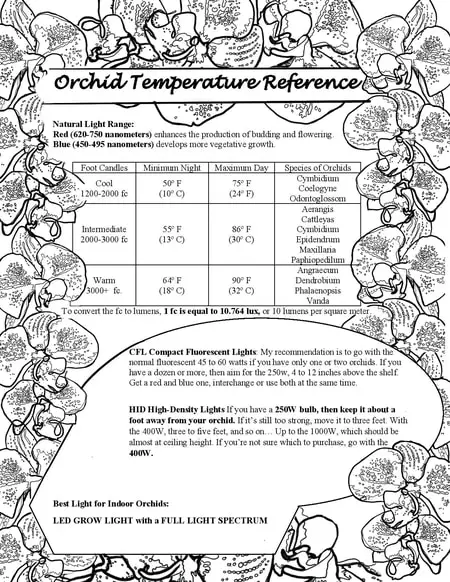 Orchid Temperature Reference

Natural Light Range:
Red (620-750 nanometers) enhances the production of budding and flowering.
Blue (450-495 nanometers) develops more vegetative growth.

| Foot Candles | Minimum Night | Maximum Day | Species of Orchids |
|---|---|---|---|
| Cool 1200-2000 fc | 50° F (10° C) | 75° F (24° F) | Cymbidium Coelogyne Odontoglossom |
| Intermediate 2000-3000 fc | 55° F (13° C) | 86° F (30° C) | Aerangis Cattleyas Cymbidium Epidendrum Maxillaria Paphiopedilum |
| Warm 3000+ fc. | 64° F (18° C) | 90° F (32° C) | Angraecum Dendrobium Phalaenopsis Vanda |

To convert the fc to lumens, 1 fc is equal to 10.764 lux, or 10 lumens per square meter.

CFL Compact Fluorescent Lights: My recommendation is to go with the normal fluorescent 45 to 60 watts if you have only one or two orchids. If you have a dozen or more, then aim for the 250w, 4 to 12 inches above the shelf. Get a red and blue one, interchange or use both at the same time.

HID High-Density Lights If you have a 250W bulb, then keep it about a foot away from your orchid. If it's still too strong, move it to three feet. With the 400W, three to five feet, and so on… Up to the 1000W, which should be almost at ceiling height. If you're not sure which to purchase, go with the 400W.

Best Light for Indoor Orchids:

LED GROW LIGHT with a FULL LIGHT SPECTRUM